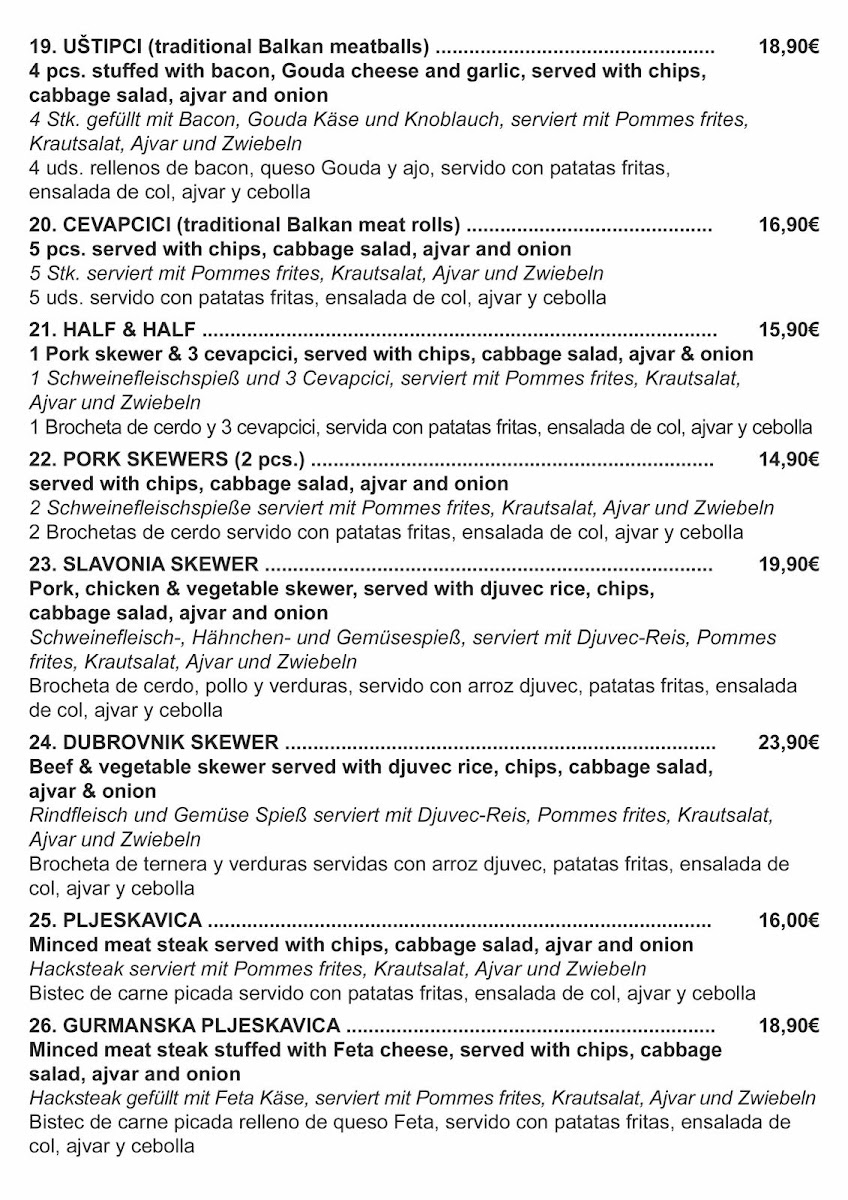 19. UŠTIPCI (traditional Balkan meatballs) 18,90€
4 pcs. stuffed with bacon, Gouda cheese and garlic, served with chips, cabbage salad, ajvar and onion
4 Stk. gefüllt mit Bacon, Gouda Käse und Knoblauch, serviert mit Pommes frites, Krautsalat, Ajvar und Zwiebeln
4 uds. rellenos de bacon, queso Gouda y ajo, servido con patatas fritas, ensalada de col, ajvar y cebolla

20. CEVAPCICI (traditional Balkan meat rolls) 16,90€
5 pcs. served with chips, cabbage salad, ajvar and onion
5 Stk. serviert mit Pommes frites, Krautsalat, Ajvar und Zwiebeln
5 uds. servido con patatas fritas, ensalada de col, ajvar y cebolla

21. HALF & HALF 15,90€
1 Pork skewer & 3 cevapcici, served with chips, cabbage salad, ajvar & onion
1 Schweinefleischspieß und 3 Cevapcici, serviert mit Pommes frites, Krautsalat, Ajvar und Zwiebeln
1 Brocheta de cerdo y 3 cevapcici, servida con patatas fritas, ensalada de col, ajvar y cebolla

22. PORK SKEWERS (2 pcs.) 14,90€
served with chips, cabbage salad, ajvar and onion
2 Schweinefleischspieße serviert mit Pommes frites, Krautsalat, Ajvar und Zwiebeln
2 Brochetas de cerdo servido con patatas fritas, ensalada de col, ajvar y cebolla

23. SLAVONIA SKEWER 19,90€
Pork, chicken & vegetable skewer, served with djuvec rice, chips, cabbage salad, ajvar and onion
Schweinefleisch-, Hähnchen- und Gemüsespieß, serviert mit Djuvec-Reis, Pommes frites, Krautsalat, Ajvar und Zwiebeln
Brocheta de cerdo, pollo y verduras, servido con arroz djuvec, patatas fritas, ensalada de col, ajvar y cebolla

24. DUBROVNIK SKEWER 23,90€
Beef & vegetable skewer served with djuvec rice, chips, cabbage salad, ajvar & onion
Rindfleisch und Gemüse Spieß serviert mit Djuvec-Reis, Pommes frites, Krautsalat, Ajvar und Zwiebeln
Brocheta de ternera y verduras servidas con arroz djuvec, patatas fritas, ensalada de col, ajvar y cebolla

25. PLJESKAVICA 16,00€
Minced meat steak served with chips, cabbage salad, ajvar and onion
Hacksteak serviert mit Pommes frites, Krautsalat, Ajvar und Zwiebeln
Bistec de carne picada servido con patatas fritas, ensalada de col, ajvar y cebolla

26. GURMANSKA PLJESKAVICA 18,90€
Minced meat steak stuffed with Feta cheese, served with chips, cabbage salad, ajvar and onion
Hacksteak gefüllt mit Feta Käse, serviert mit Pommes frites, Krautsalat, Ajvar und Zwiebeln
Bistec de carne picada relleno de queso Feta, servido con patatas fritas, ensalada de col, ajvar y cebolla